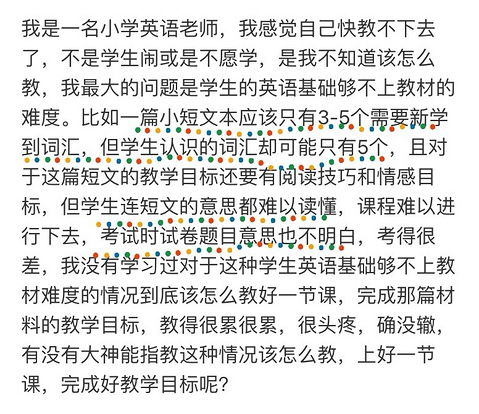 我是一名小学英语老师，我感觉自己快教不下去了，不是学生闹或是不愿学，是我不知道该怎么教，我最大的问题是学生的英语基础够不上教材的难度。比如一篇小短文本应该只有3-5个需要新学到词汇，但学生认识的词汇却可能只有5个，且对于这篇短文的教学目标还要有阅读技巧和情感目标，但学生连短文的意思都难以读懂，课程难以进行下去，考试时试卷题目意思也不明白，考得很差，我没有学习过对于这种学生英语基础够不上教材难度的情况到底该怎么教好一节课，完成那篇材料的教学目标，教得很累很累，很头疼，确没辙，有没有大神能指教这种情况该怎么教，上好一节课，完成好教学目标呢？